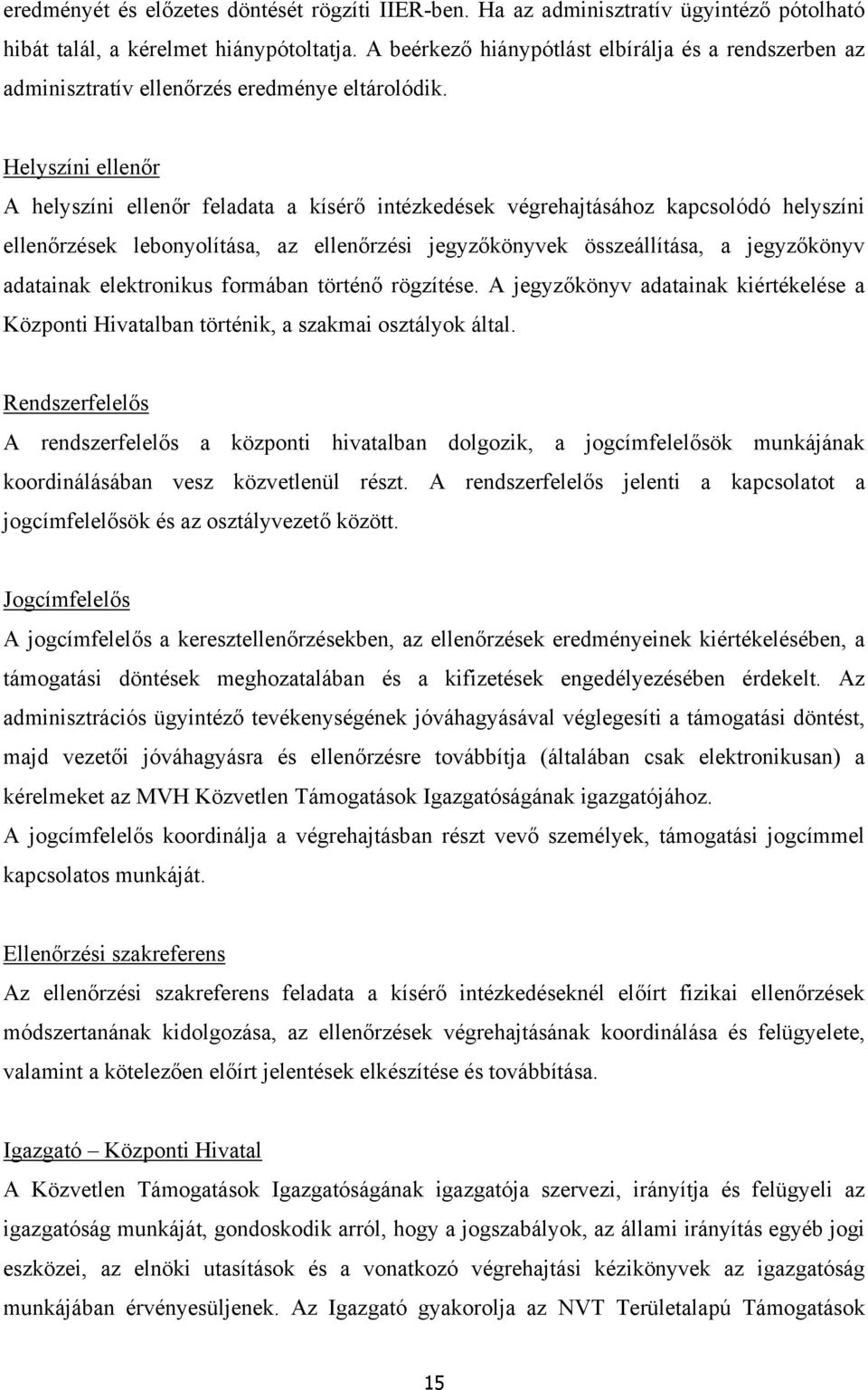 eredményét és előzetes döntését rögzíti IIER-ben. Ha az adminisztratív ügyintéző pótolható hibát talál, a kérelmet hiánypótoltatja. A beérkező hiánypótlást elbírálja és a rendszerben az adminisztratív ellenőrzés eredménye eltárolódik.

Helyszíni ellenőr
A helyszíni ellenőr feladata a kísérő intézkedések végrehajtásához kapcsolódó helyszíni ellenőrzések lebonyolítása, az ellenőrzési jegyzőkönyvek összeállítása, a jegyzőkönyv adatainak elektronikus formában történő rögzítése. A jegyzőkönyv adatainak kiértékelése a Központi Hivatalban történik, a szakmai osztályok által.

Rendszerfelelős
A rendszerfelelős a központi hivatalban dolgozik, a jogcímfelelősök munkájának koordinálásában vesz közvetlenül részt. A rendszerfelelős jelenti a kapcsolatot a jogcímfelelősök és az osztályvezető között.

Jogcímfelelős
A jogcímfelelős a keresztellenőrzésekben, az ellenőrzések eredményeinek kiértékelésében, a támogatási döntések meghozatalában és a kifizetések engedélyezésében érdekelt. Az adminisztrációs ügyintéző tevékenységének jóváhagyásával véglegesíti a támogatási döntést, majd vezetői jóváhagyásra és ellenőrzésre továbbítja (általában csak elektronikusan) a kérelmeket az MVH Közvetlen Támogatások Igazgatóságának igazgatójához.
A jogcímfelelős koordinálja a végrehajtásban részt vevő személyek, támogatási jogcímmel kapcsolatos munkáját.

Ellenőrzési szakreferens
Az ellenőrzési szakreferens feladata a kísérő intézkedéseknél előírt fizikai ellenőrzések módszertanának kidolgozása, az ellenőrzések végrehajtásának koordinálása és felügyelete, valamint a kötelezően előírt jelentések elkészítése és továbbítása.

Igazgató – Központi Hivatal
A Közvetlen Támogatások Igazgatóságának igazgatója szervezi, irányítja és felügyeli az igazgatóság munkáját, gondoskodik arról, hogy a jogszabályok, az állami irányítás egyéb jogi eszközei, az elnöki utasítások és a vonatkozó végrehajtási kézikönyvek az igazgatóság munkájában érvényesüljenek. Az Igazgató gyakorolja az NVT Területalapú Támogatások

15